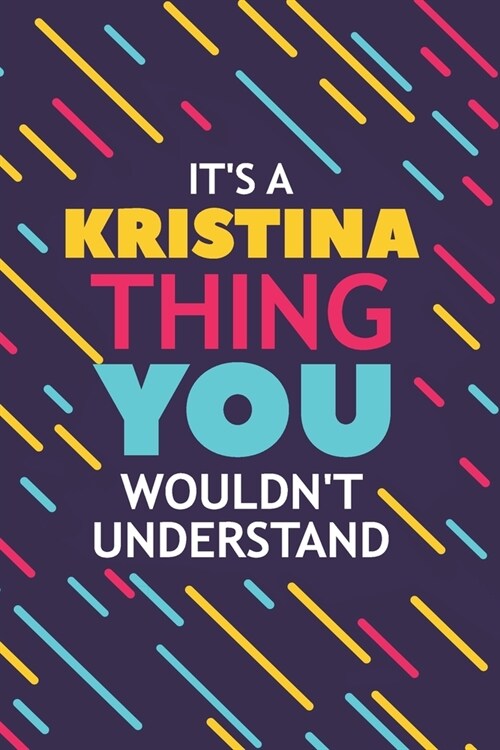 IT'S A
KRISTINA
THING
YOU
WOULDN'T
UNDERSTAND